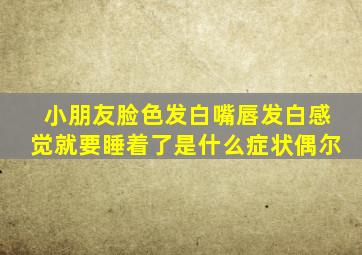 小朋友脸色发白嘴唇发白感觉就要睡着了是什么症状偶尔